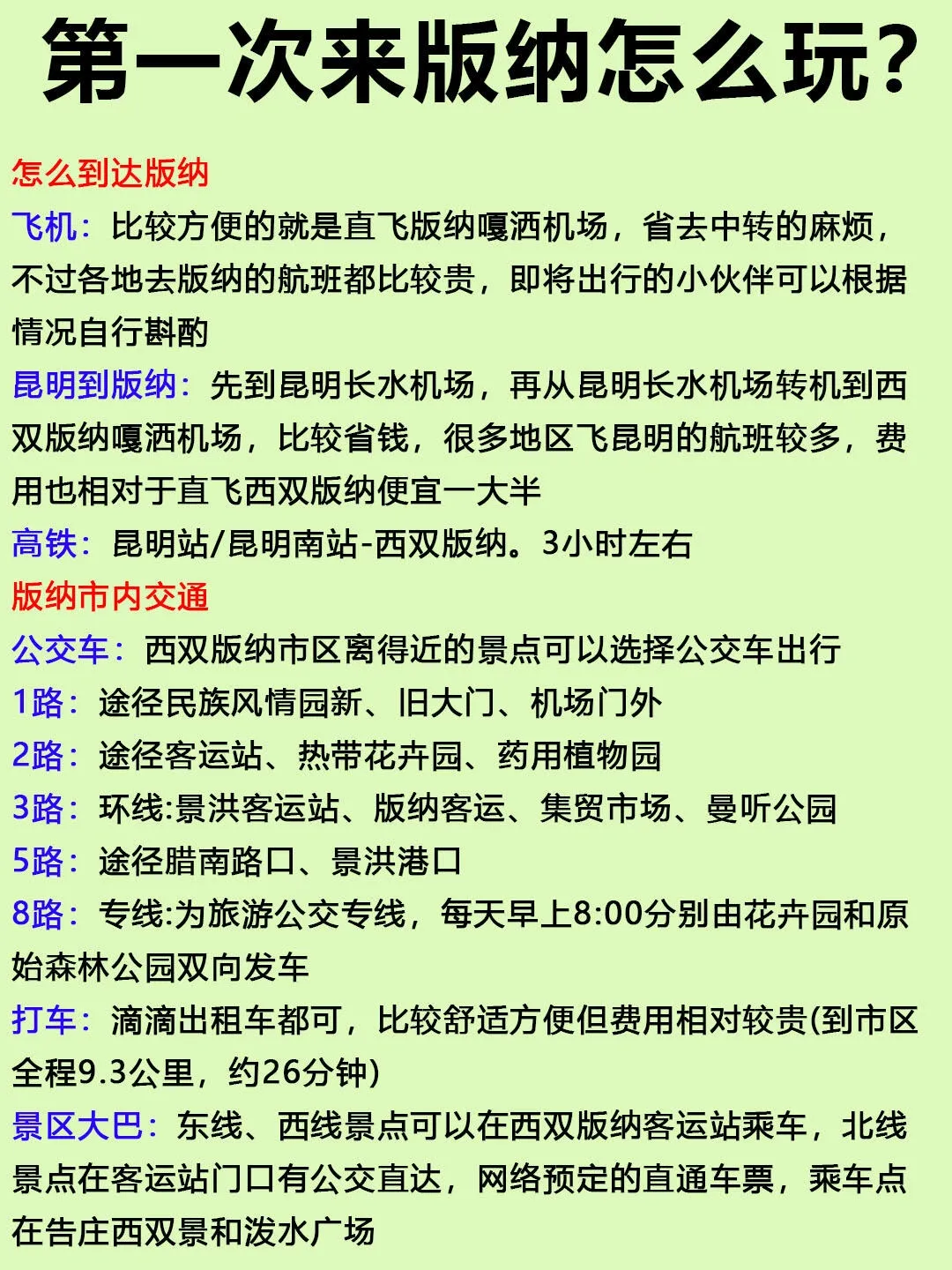 第一次来版纳怎么玩?

怎么到达版纳

飞机：比较方便的就是直飞版纳嘎洒机场，省去中转的麻烦，不过各地去版纳的航班都比较贵，即将出行的小伙伴可以根据情况自行斟酌

昆明到版纳：先到昆明长水机场，再从昆明长水机场转机到西双版纳嘎洒机场，比较省钱，很多地区飞昆明的航班较多，费用也相对于直飞西双版纳便宜一大半

高铁：昆明站/昆明南站-西双版纳。3小时左右

版纳市内交通

公交车：西双版纳市区离得近的景点可以选择公交车出行

1路：途径民族风情园新、旧大门、机场门外

2路：途径客运站、热带花卉园、药用植物园

3路：环线:景洪客运站、版纳客运、集贸市场、曼听公园

5路：途径腊南路口、景洪港口

8路：专线:为旅游公交专线，每天早上8:00分别由花卉园和原始森林公园双向发车

打车：滴滴出租车都可，比较舒适方便但费用相对较贵(到市区全程9.3公里，约26分钟)

景区大巴：东线、西线景点可以在西双版纳客运站乘车，北线景点在客运站门口有公交直达，网络预定的直通车票，乘车点在告庄西双景和泼水广场